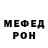 МЕФЕД
РОН